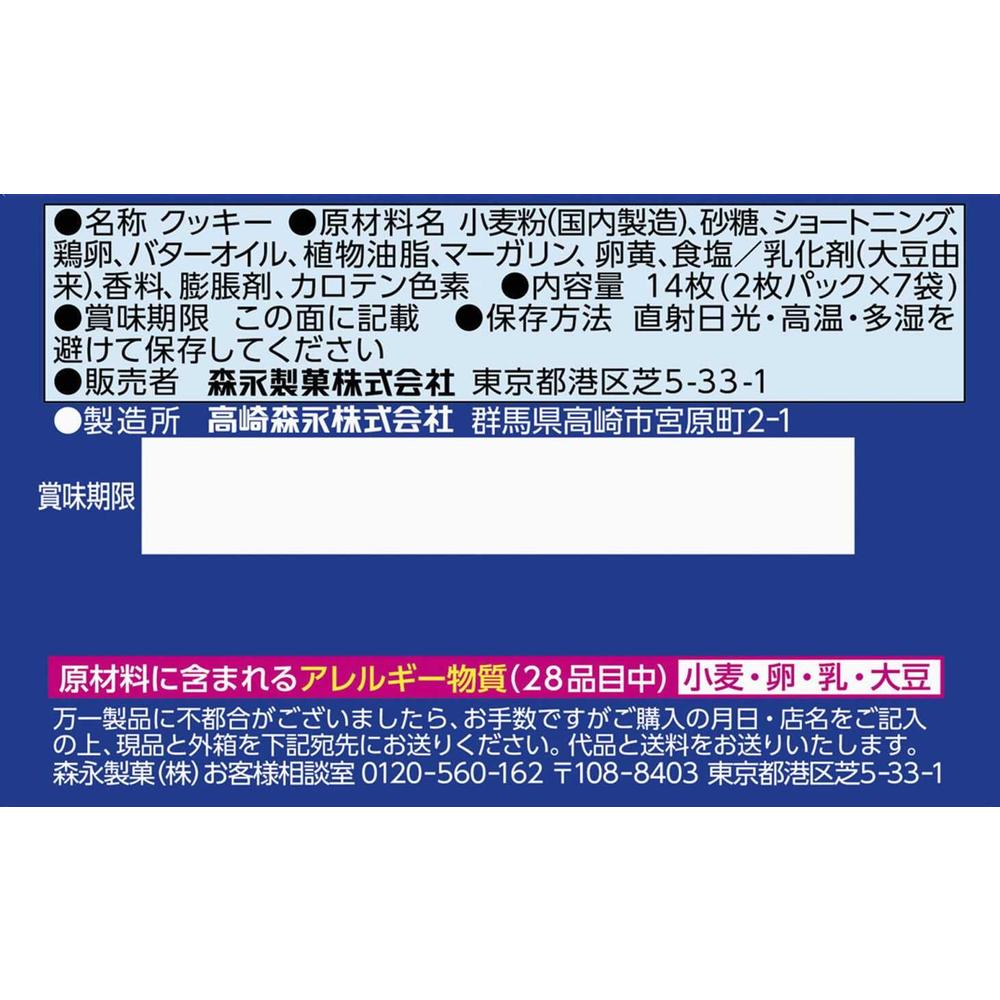 ●名称 クッキー ●原材料名 小麦粉(国内製造)、砂糖、ショートニング、鶏卵、バターオイル、植物油脂、マーガリン、卵黄、食塩／乳化剤(大豆由来)、香料、膨脹剤、カロテン色素 ●内容量 14枚(2枚パック×7袋) ●賞味期限 この面に記載 ●保存方法 直射日光・高温・多湿を避けて保存してください
●販売者 森永製菓株式会社 東京都港区芝5-33-1
●製造所 高崎森永株式会社 群馬県高崎市宮原町2-1

賞味期限

原材料に含まれるアレルギー物質(28品目中) 小麦・卵・乳・大豆

万一製品に不都合がございましたら、お手数ですがご購入の月日・店名をご記入の上、現品と外箱を下記宛先にお送りください。代品と送料をお送りいたします。
森永製菓(株)お客様相談室 0120-560-162 〒108-8403 東京都港区芝5-33-1